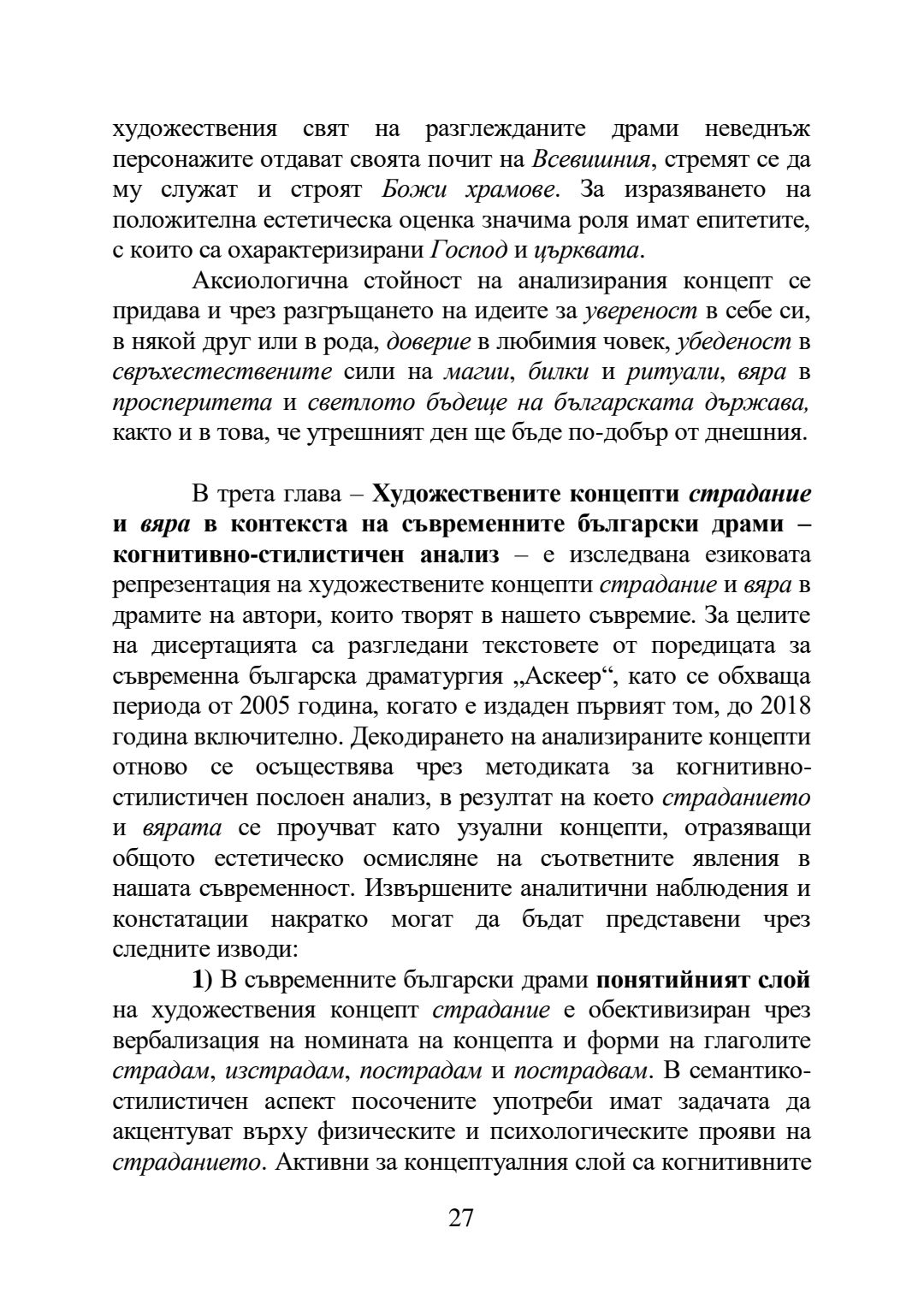 художествения свят на разглежданите драми неведнъж персонажите отдават своята почит на Всевишния, стремят се да му служат и строят Божи храмове. За изразяването на положителна естетическа оценка значима роля имат епитетите, с които са охарактеризирани Господ и църквата.

Аксиологична стойност на анализирания концепт се придава и чрез разгръщането на идеите за увереност в себе си, в някой друг или в рода, доверие в любимия човек, убеденост в свръхестествените сили на магии, билки и ритуали, вяра в просперитета и светлото бъдеще на българската държава, както и в това, че утрешният ден ще бъде по-добър от днешния.

В трета глава – Художествените концепти страдание и вяра в контекста на съвременните български драми – когнитивно-стилистичен анализ – е изследвана езиковата репрезентация на художествените концепти страдание и вяра в драмите на автори, които творят в нашето съвремие. За целите на дисертацията са разгледани текстовете от поредицата за съвременна българска драматургия „Аскеер“, като се обхваща периода от 2005 година, когато е издаден първият том, до 2018 година включително. Декодирането на анализираните концепти отново се осъществява чрез методиката за когнитивно-стилистичен послоен анализ, в резултат на което страданието и вярата се проучват като узуални концепти, отразяващи общото естетическо осмисляне на съответните явления в нашата съвременност. Извършените аналитични наблюдения и констатации накратко могат да бъдат представени чрез следните изводи:

1) В съвременните български драми понятийният слой на художествения концепт страдание е обективизиран чрез вербализация на номината на концепта и форми на глаголите страдам, изстрадам, пострадам и пострадвам. В семантико-стилистичен аспект посочените употреби имат задачата да акцентуват върху физическите и психологическите прояви на страданието. Активни за концептуалния слой са когнитивните

27